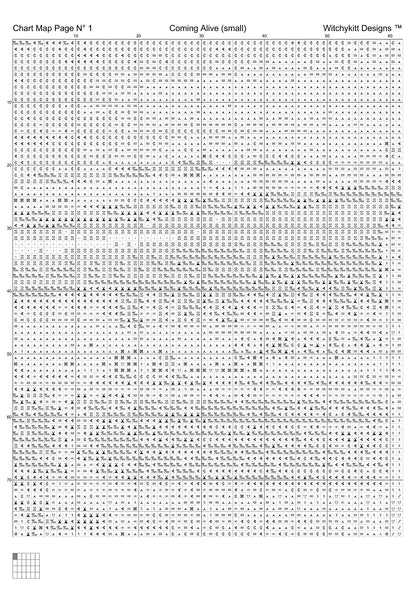 Chart Map Page N° 1 Coming Alive (small) Witchykitt Designs ™

10 20 30 40 50 60

10

20

30

40

50

60

70